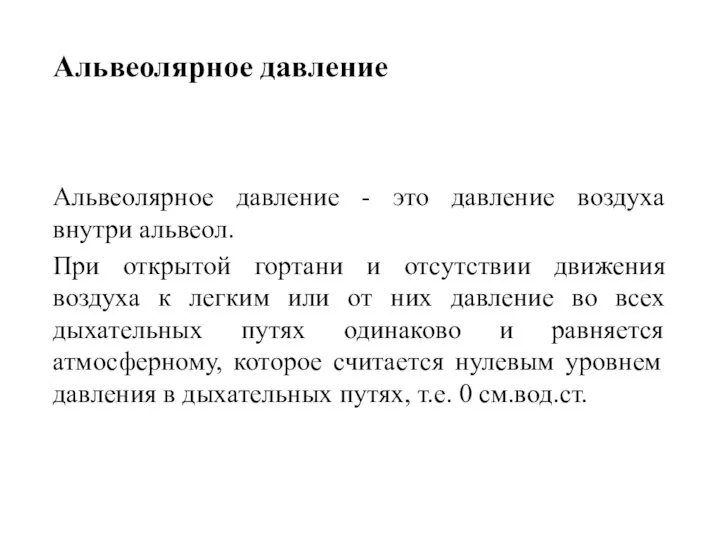 Альвеолярное давление

Альвеолярное давление - это давление воздуха внутри альвеол.

При открытой гортани и отсутствии движения воздуха к легким или от них давление во всех дыхательных путях одинаково и равняется атмосферному, которое считается нулевым уровнем давления в дыхательных путях, т.е. 0 см.вод.ст.